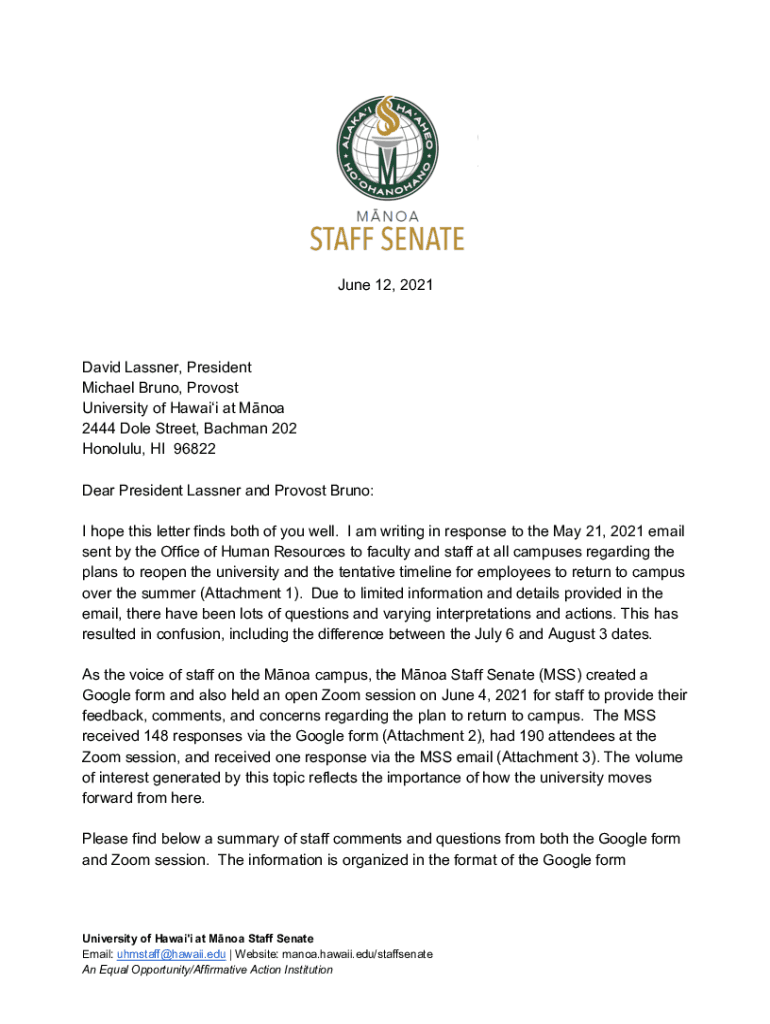 ALAKAʻI HAʻAHEO HOʻOHANOHANO

MĀNOA
STAFF SENATE

June 12, 2021

David Lassner, President
Michael Bruno, Provost
University of Hawaiʻi at Mānoa
2444 Dole Street, Bachman 202
Honolulu, HI 96822

Dear President Lassner and Provost Bruno:

I hope this letter finds both of you well. I am writing in response to the May 21, 2021 email sent by the Office of Human Resources to faculty and staff at all campuses regarding the plans to reopen the university and the tentative timeline for employees to return to campus over the summer (Attachment 1). Due to limited information and details provided in the email, there have been lots of questions and varying interpretations and actions. This has resulted in confusion, including the difference between the July 6 and August 3 dates.

As the voice of staff on the Mānoa campus, the Mānoa Staff Senate (MSS) created a Google form and also held an open Zoom session on June 4, 2021 for staff to provide their feedback, comments, and concerns regarding the plan to return to campus. The MSS received 148 responses via the Google form (Attachment 2), had 190 attendees at the Zoom session, and received one response via the MSS email (Attachment 3). The volume of interest generated by this topic reflects the importance of how the university moves forward from here.

Please find below a summary of staff comments and questions from both the Google form and Zoom session. The information is organized in the format of the Google form

University of Hawaiʻi at Mānoa Staff Senate
Email: uhmstaff@hawaii.edu | Website: manoa.hawaii.edu/staffsenate
An Equal Opportunity/Affirmative Action Institution